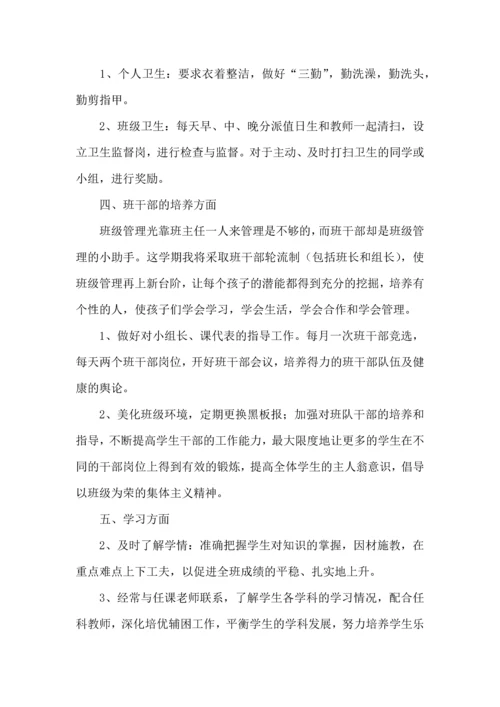 1、个人卫生：要求衣着整洁，做好“三勤”，勤洗澡，勤洗头，勤剪指甲。

2、班级卫生：每天早、中、晚分派值日生和教师一起清扫，设立卫生监督岗，进行检查与监督。对于主动、及时打扫卫生的同学或小组，进行奖励。

四、班干部的培养方面

班级管理光靠班主任一人来管理是不够的，而班干部却是班级管理的小助手。这学期我将采取班干部轮流制（包括班长和组长），使班级管理再上新台阶，让每个孩子的潜能都得到充分的挖掘，培养有个性的人，使孩子们学会学习，学会生活，学会合作和学会管理。

1、做好对小组长、课代表的指导工作。每月一次班干部竞选，每天两个班干部岗位，开好班干部会议，培养得力的班干部队伍及健康的舆论。

2、美化班级环境，定期更换黑板报；加强对班队干部的培养和指导，不断提高学生干部的工作能力，最大限度地让更多的学生在不同的干部岗位上得到有效的锻炼，提高全体学生的主人翁意识，倡导以班级为荣的集体主义精神。

五、学习方面

2、及时了解学情：准确把握学生对知识的掌握，因材施教，在重点难点上下工夫，以促进全班成绩的平稳、扎实地上升。

3、经常与任课老师联系，了解学生各学科的学习情况，配合任科教师，深化培优辅困工作，平衡学生的学科发展，努力培养学生乐